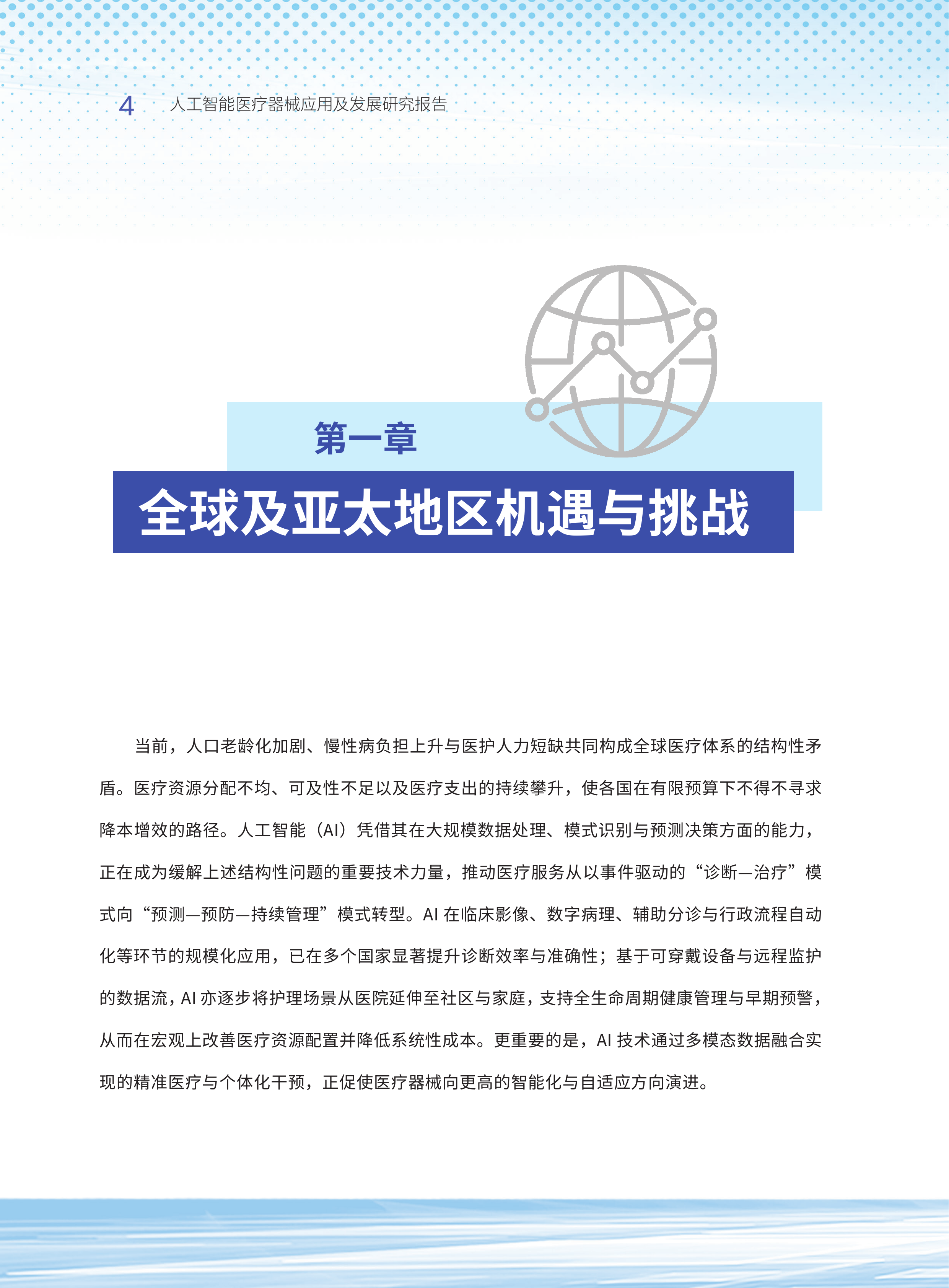 4 人工智能医疗器械应用及发展研究报告

第一章

全球及亚太地区机遇与挑战

当前，人口老龄化加剧、慢性病负担上升与医护人力短缺共同构成全球医疗体系的结构性矛盾。医疗资源分配不均、可及性不足以及医疗支出的持续攀升，使各国在有限预算下不得不寻求降本增效的路径。人工智能（AI）凭借其在大规模数据处理、模式识别与预测决策方面的能力，正在成为缓解上述结构性问题的重要技术力量，推动医疗服务从以事件驱动的“诊断—治疗”模式向“预测—预防—持续管理”模式转型。AI 在临床影像、数字病理、辅助分诊与行政流程自动化等环节的规模化应用，已在多个国家显著提升诊断效率与准确性；基于可穿戴设备与远程监护的数据流，AI 亦逐步将护理场景从医院延伸至社区与家庭，支持全生命周期健康管理与早期预警，从而在宏观上改善医疗资源配置并降低系统性成本。更重要的是，AI 技术通过多模态数据融合实现的精准医疗与个体化干预，正促使医疗器械向更高的智能化与自适应方向演进。